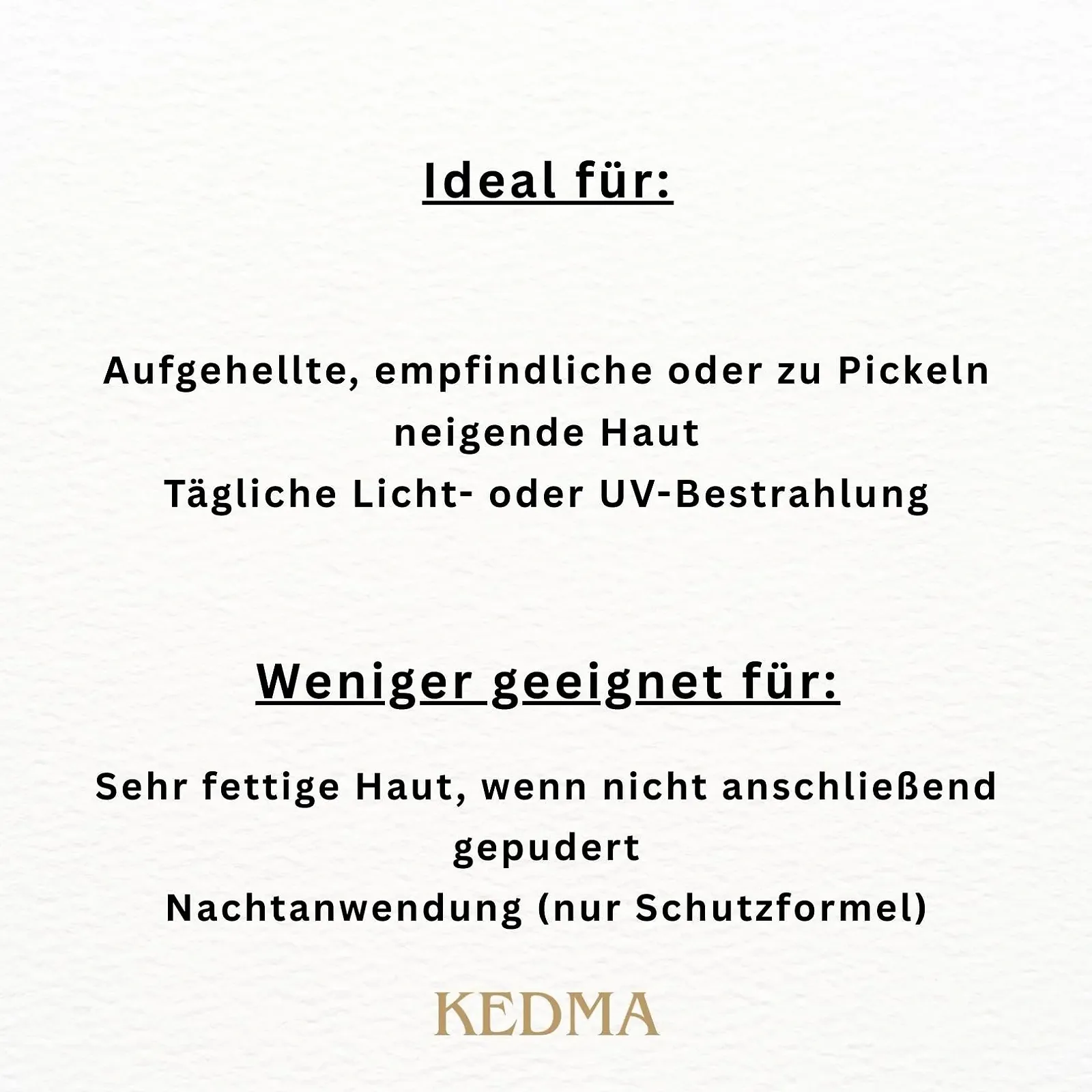 Ideal für:

Aufgehellte, empfindliche oder zu Pickeln neigende Haut
Tägliche Licht- oder UV-Bestrahlung

Weniger geeignet für:

Sehr fettige Haut, wenn nicht anschließend gepudert
Nachtanwendung (nur Schutzformel)

KEDMA